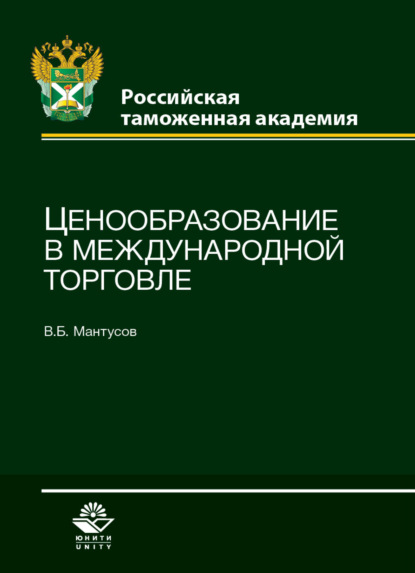 Российская таможенная академия

ЦЕНООБРАЗОВАНИЕ В МЕЖДУНАРОДНОЙ ТОРГОВЛЕ

В.Б. Мантусов

ЮНИТИ
UNITY